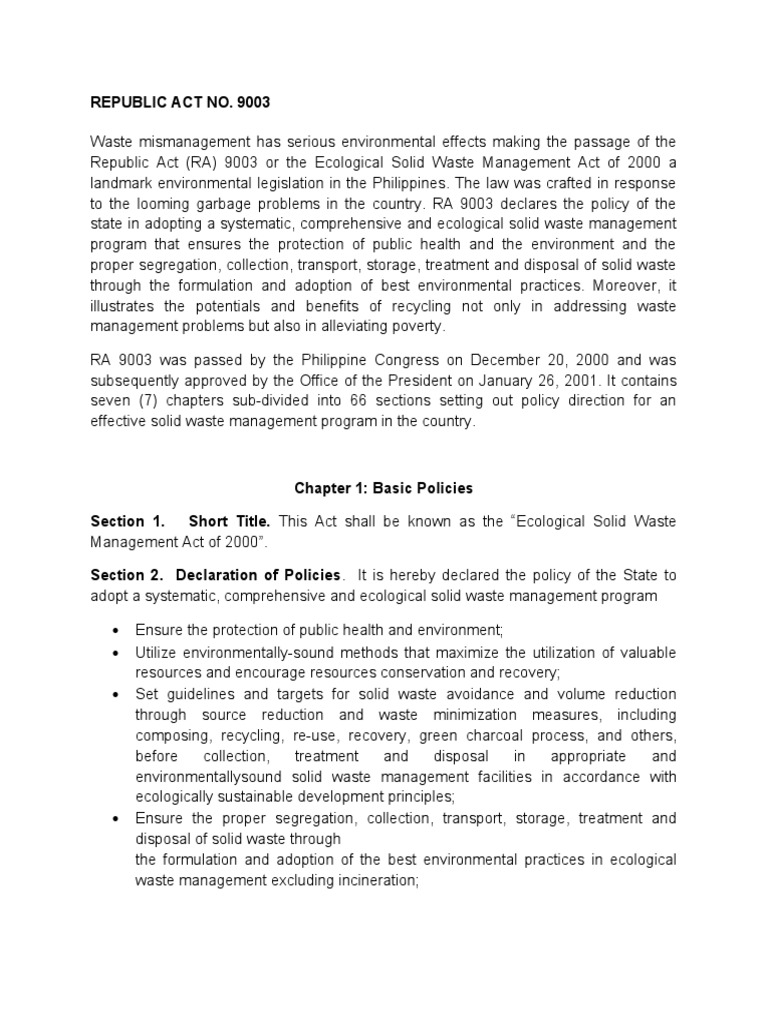 REPUBLIC ACT NO. 9003

Waste mismanagement has serious environmental effects making the passage of the Republic Act (RA) 9003 or the Ecological Solid Waste Management Act of 2000 a landmark environmental legislation in the Philippines. The law was crafted in response to the looming garbage problems in the country. RA 9003 declares the policy of the state in adopting a systematic, comprehensive and ecological solid waste management program that ensures the protection of public health and the environment and the proper segregation, collection, transport, storage, treatment and disposal of solid waste through the formulation and adoption of best environmental practices. Moreover, it illustrates the potentials and benefits of recycling not only in addressing waste management problems but also in alleviating poverty.

RA 9003 was passed by the Philippine Congress on December 20, 2000 and was subsequently approved by the Office of the President on January 26, 2001. It contains seven (7) chapters sub-divided into 66 sections setting out policy direction for an effective solid waste management program in the country.

Chapter 1: Basic Policies

Section 1. Short Title. This Act shall be known as the “Ecological Solid Waste Management Act of 2000”.

Section 2. Declaration of Policies. It is hereby declared the policy of the State to adopt a systematic, comprehensive and ecological solid waste management program

• Ensure the protection of public health and environment;
• Utilize environmentally-sound methods that maximize the utilization of valuable resources and encourage resources conservation and recovery;
• Set guidelines and targets for solid waste avoidance and volume reduction through source reduction and waste minimization measures, including composing, recycling, re-use, recovery, green charcoal process, and others, before collection, treatment and disposal in appropriate and environmentallysound solid waste management facilities in accordance with ecologically sustainable development principles;
• Ensure the proper segregation, collection, transport, storage, treatment and disposal of solid waste through
the formulation and adoption of the best environmental practices in ecological waste management excluding incineration;